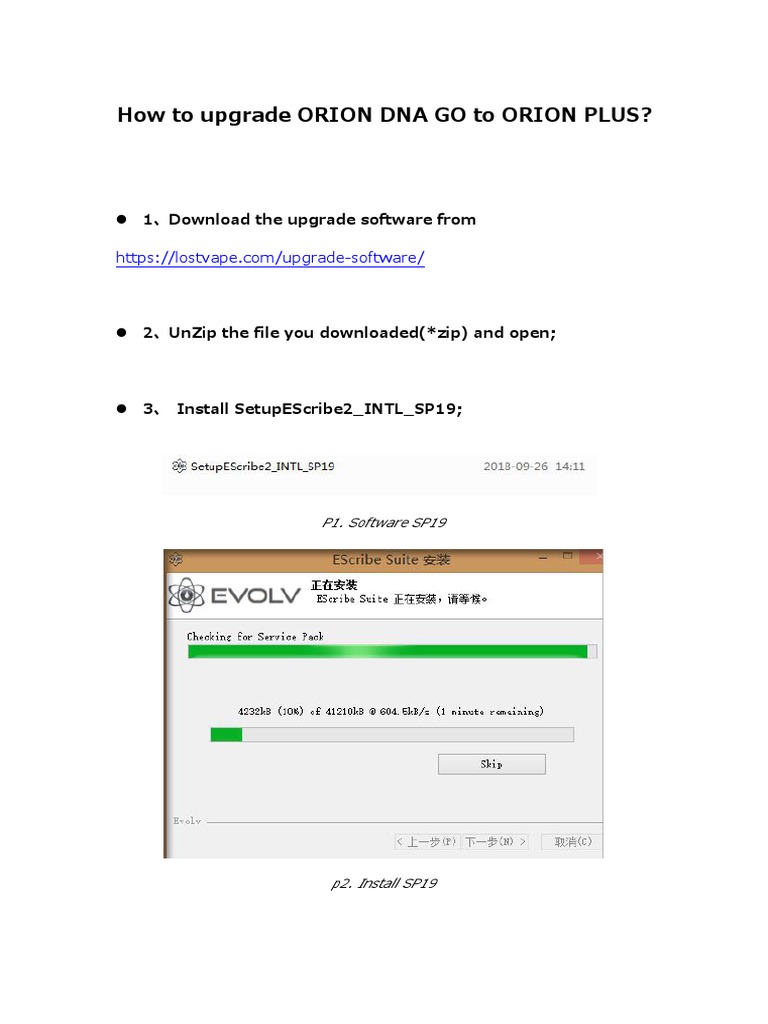 How to upgrade ORION DNA GO to ORION PLUS?

● 1、Download the upgrade software from

https://lostvape.com/upgrade-software/

● 2、UnZip the file you downloaded(*zip) and open;

● 3、 Install SetupEScribe2_INTL_SP19;

SetupEScribe2_INTL_SP19 2018-09-26 14:11

P1. Software SP19

EScribe Suite 安装

EVOLV

正在安装
EScribe Suite 正在安装，请等候。

Checking for Service Pack

4232kB (10%) of 41210kB @ 604.5kB/s (1 minute remaining)

Skip

Evolv

< 上一步(P) 下一步(N) > 取消(C)

p2. Install SP19